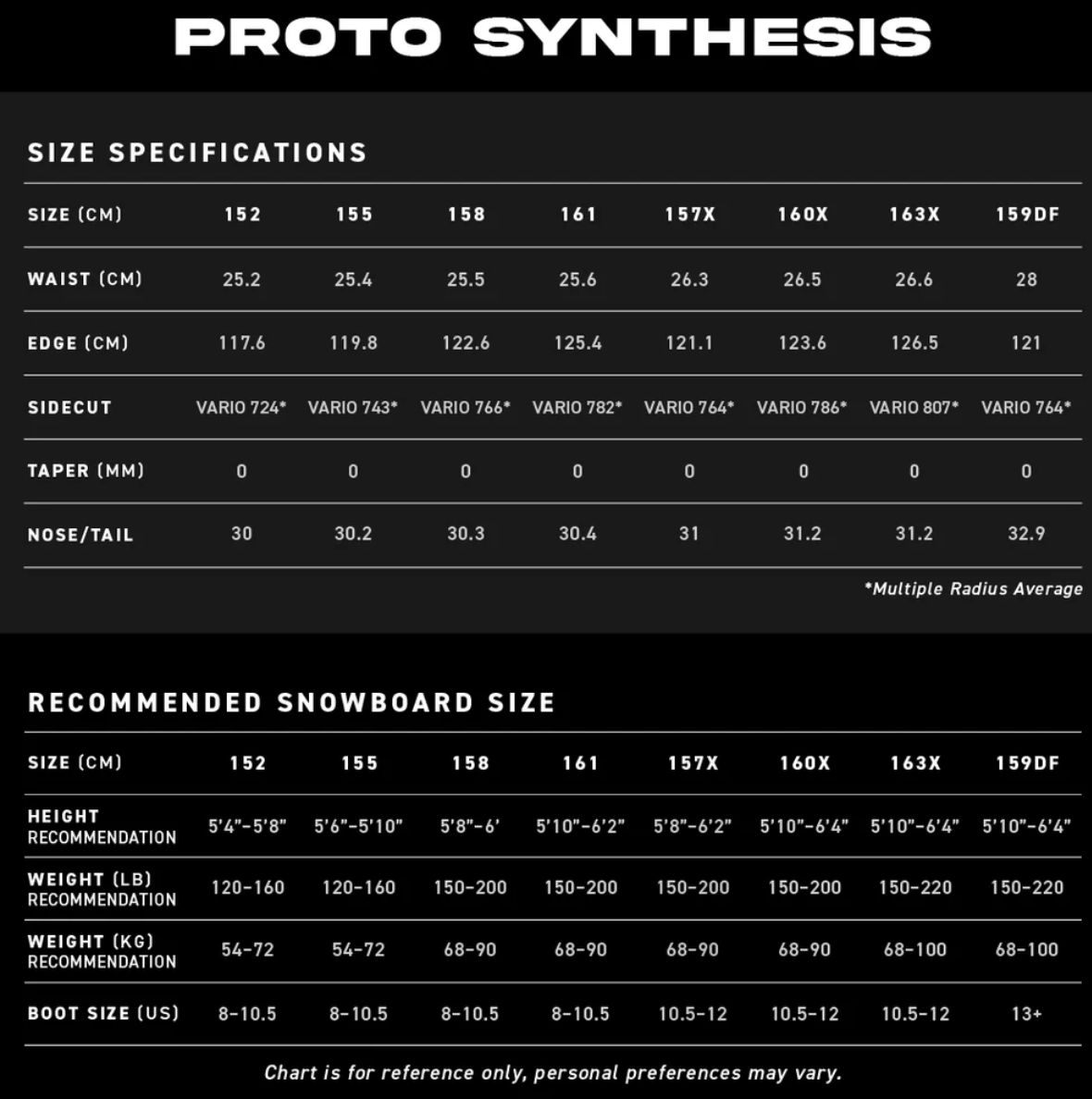 PROTO SYNTHESIS

SIZE SPECIFICATIONS

| SIZE (CM) | 152 | 155 | 158 | 161 | 157X | 160X | 163X | 159DF |
|---|---|---|---|---|---|---|---|---|
| WAIST (CM) | 25.2 | 25.4 | 25.5 | 25.6 | 26.3 | 26.5 | 26.6 | 28 |
| EDGE (CM) | 117.6 | 119.8 | 122.6 | 125.4 | 121.1 | 123.6 | 126.5 | 121 |
| SIDECUT | VARIO 724* | VARIO 743* | VARIO 766* | VARIO 782* | VARIO 764* | VARIO 786* | VARIO 807* | VARIO 764* |
| TAPER (MM) | 0 | 0 | 0 | 0 | 0 | 0 | 0 | 0 |
| NOSE/TAIL | 30 | 30.2 | 30.3 | 30.4 | 31 | 31.2 | 31.2 | 32.9 |

*Multiple Radius Average

RECOMMENDED SNOWBOARD SIZE

| SIZE (CM) | 152 | 155 | 158 | 161 | 157X | 160X | 163X | 159DF |
|---|---|---|---|---|---|---|---|---|
| HEIGHT RECOMMENDATION | 5'4"-5'8" | 5'6"-5'10" | 5'8"-6' | 5'10"-6'2" | 5'8"-6'2" | 5'10"-6'4" | 5'10"-6'4" | 5'10"-6'4" |
| WEIGHT (LB) RECOMMENDATION | 120-160 | 120-160 | 150-200 | 150-200 | 150-200 | 150-200 | 150-220 | 150-220 |
| WEIGHT (KG) RECOMMENDATION | 54-72 | 54-72 | 68-90 | 68-90 | 68-90 | 68-90 | 68-100 | 68-100 |
| BOOT SIZE (US) | 8-10.5 | 8-10.5 | 8-10.5 | 8-10.5 | 10.5-12 | 10.5-12 | 10.5-12 | 13+ |

Chart is for reference only, personal preferences may vary.